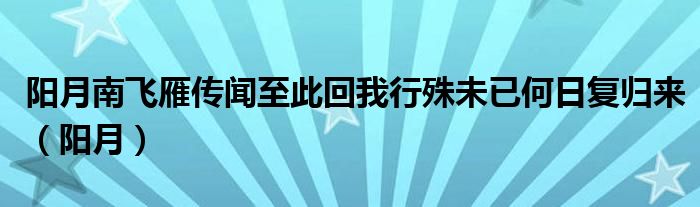 阳月南飞雁传闻至此回我行殊未已何日复归来（阳月）